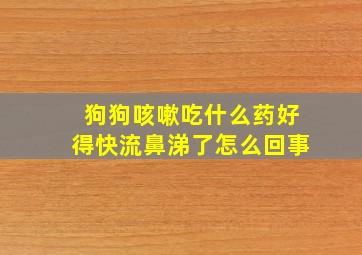 狗狗咳嗽吃什么药好得快流鼻涕了怎么回事